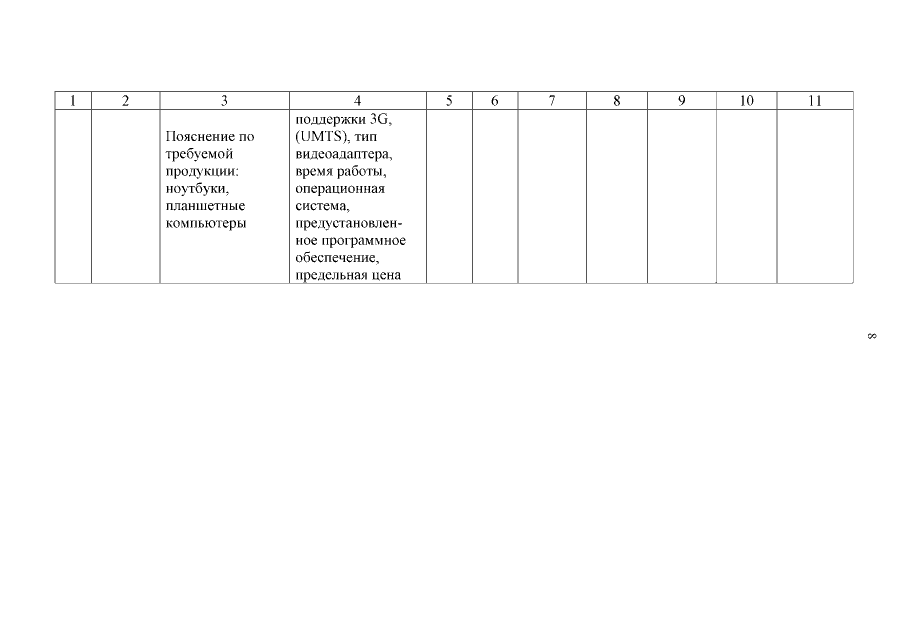 | 1 | 2 | 3 | 4 | 5 | 6 | 7 | 8 | 9 | 10 | 11 |
|---|---|---|---|---|---|---|---|---|---|---|
| | | Пояснение по требуемой продукции: ноутбуки, планшетные компьютеры | поддержки 3G, (UMTS), тип видеоадаптера, время работы, операционная система, предустановленное программное обеспечение, предельная цена | | | | | | | |

8